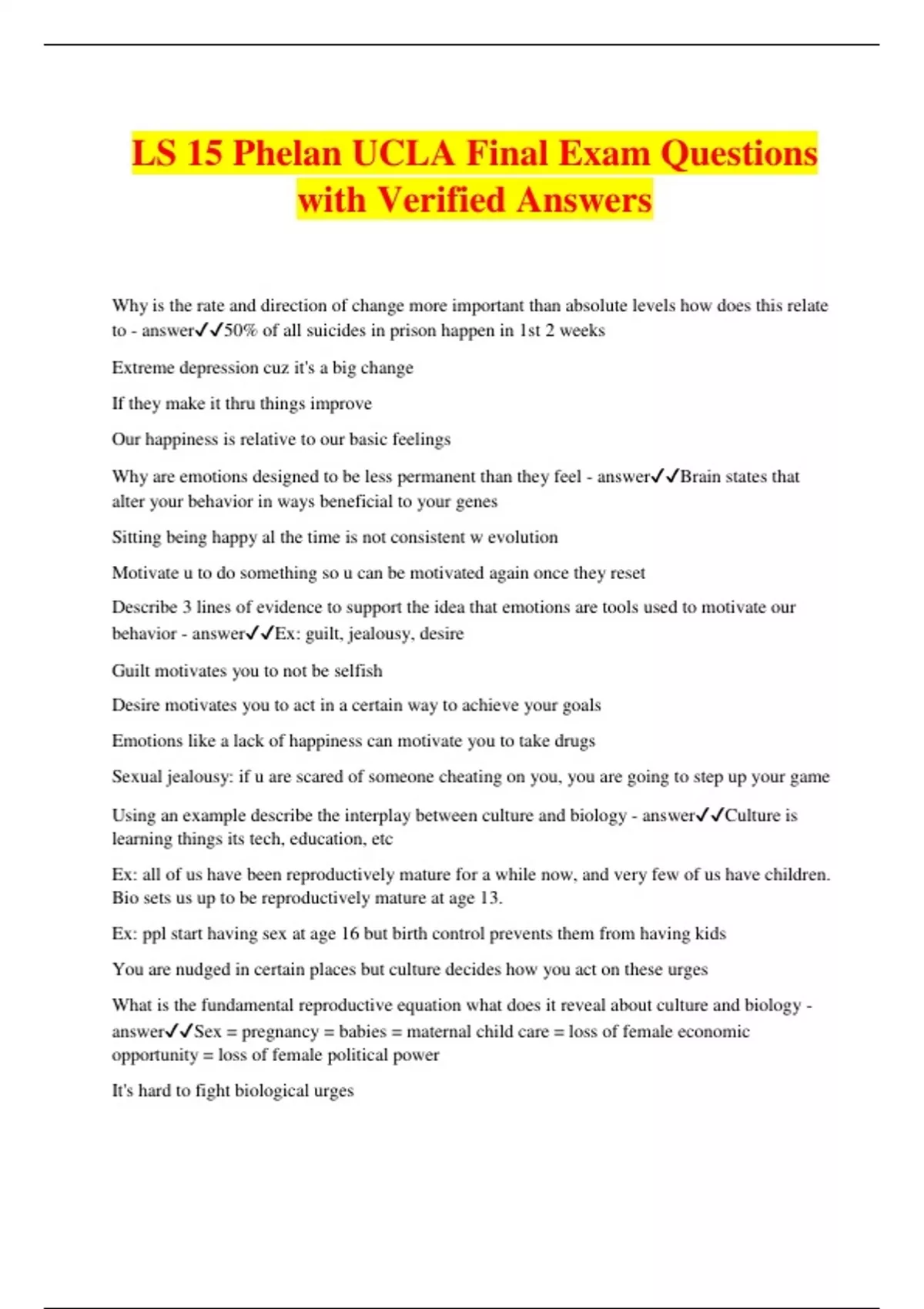 LS 15 Phelan UCLA Final Exam Questions with Verified Answers

Why is the rate and direction of change more important than absolute levels how does this relate to - answer✓✓50% of all suicides in prison happen in 1st 2 weeks

Extreme depression cuz it's a big change

If they make it thru things improve

Our happiness is relative to our basic feelings

Why are emotions designed to be less permanent than they feel - answer✓✓Brain states that alter your behavior in ways beneficial to your genes

Sitting being happy al the time is not consistent w evolution

Motivate u to do something so u can be motivated again once they reset

Describe 3 lines of evidence to support the idea that emotions are tools used to motivate our behavior - answer✓✓Ex: guilt, jealousy, desire

Guilt motivates you to not be selfish

Desire motivates you to act in a certain way to achieve your goals

Emotions like a lack of happiness can motivate you to take drugs

Sexual jealousy: if u are scared of someone cheating on you, you are going to step up your game

Using an example describe the interplay between culture and biology - answer✓✓Culture is learning things its tech, education, etc

Ex: all of us have been reproductively mature for a while now, and very few of us have children. Bio sets us up to be reproductively mature at age 13.

Ex: ppl start having sex at age 16 but birth control prevents them from having kids

You are nudged in certain places but culture decides how you act on these urges

What is the fundamental reproductive equation what does it reveal about culture and biology - answer✓✓Sex = pregnancy = babies = maternal child care = loss of female economic opportunity = loss of female political power

It's hard to fight biological urges